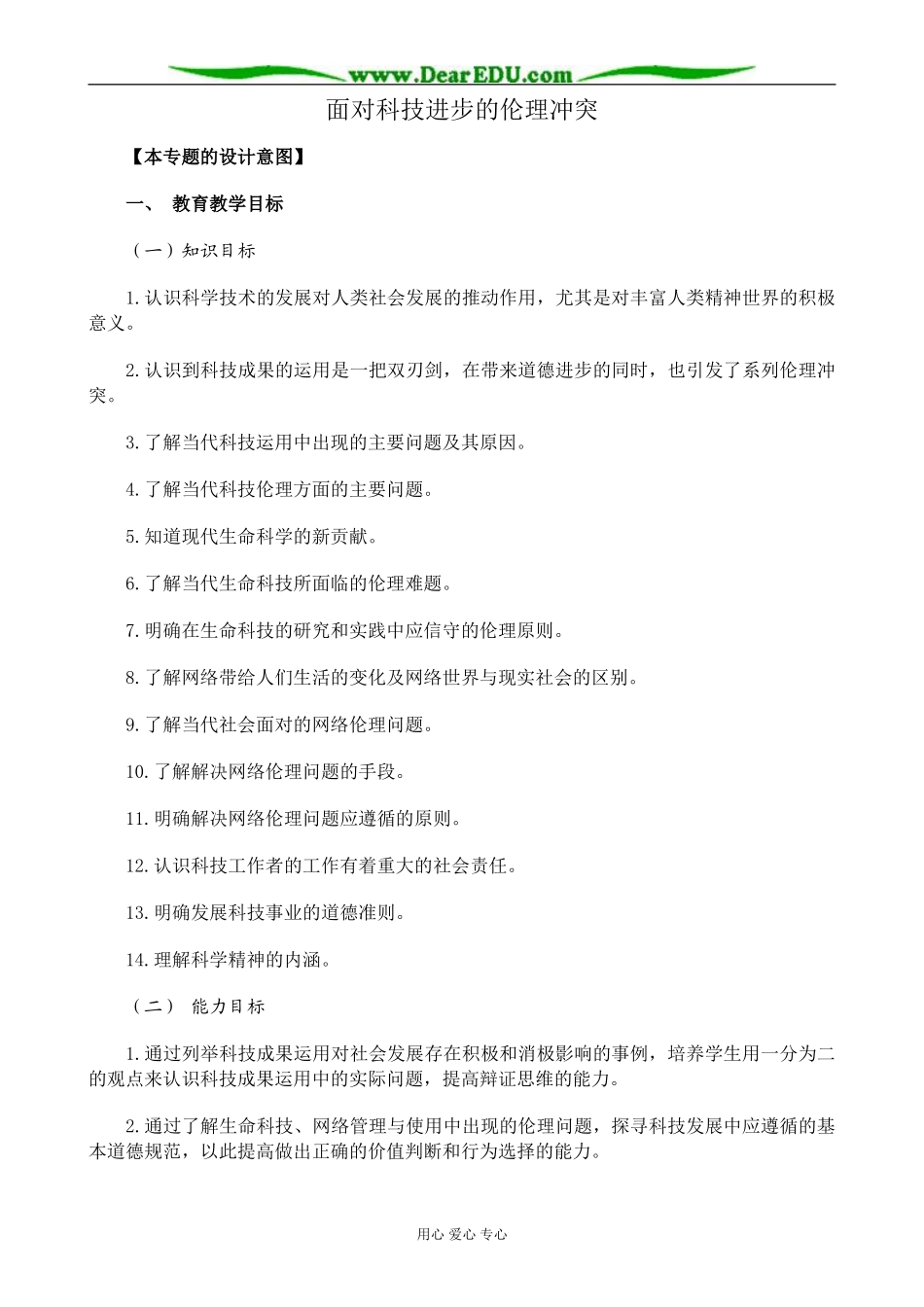 www.DearEDU.com

面对科技进步的伦理冲突

【本专题的设计意图】

一、 教育教学目标

（一）知识目标

1.认识科学技术的发展对人类社会发展的推动作用，尤其是对丰富人类精神世界的积极意义。

2.认识到科技成果的运用是一把双刃剑，在带来道德进步的同时，也引发了系列伦理冲突。

3.了解当代科技运用中出现的主要问题及其原因。

4.了解当代科技伦理方面的主要问题。

5.知道现代生命科学的新贡献。

6.了解当代生命科技所面临的伦理难题。

7.明确在生命科技的研究和实践中应信守的伦理原则。

8.了解网络带给人们生活的变化及网络世界与现实社会的区别。

9.了解当代社会面对的网络伦理问题。

10.了解解决网络伦理问题的手段。

11.明确解决网络伦理问题应遵循的原则。

12.认识科技工作者的工作有着重大的社会责任。

13.明确发展科技事业的道德准则。

14.理解科学精神的内涵。

（二） 能力目标

1.通过列举科技成果运用对社会发展存在积极和消极影响的事例，培养学生用一分为二的观点来认识科技成果运用中的实际问题，提高辩证思维的能力。

2.通过了解生命科技、网络管理与使用中出现的伦理问题，探寻科技发展中应遵循的基本道德规范，以此提高做出正确的价值判断和行为选择的能力。

用心 爱心 专心